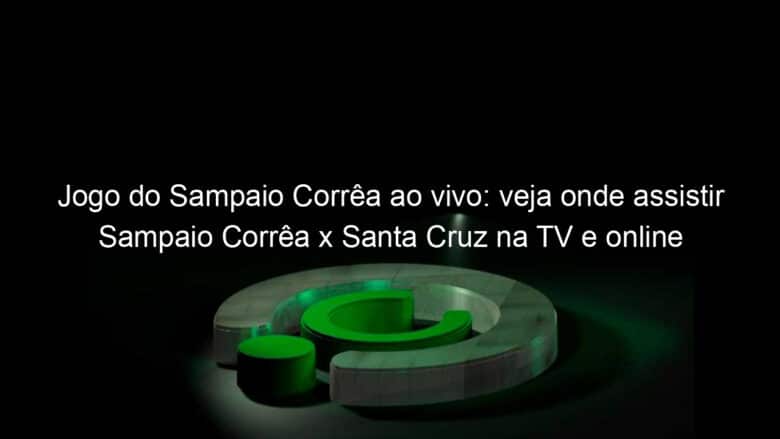 Jogo do Sampaio Corrêa ao vivo: veja onde assistir Sampaio Corrêa x Santa Cruz na TV e online